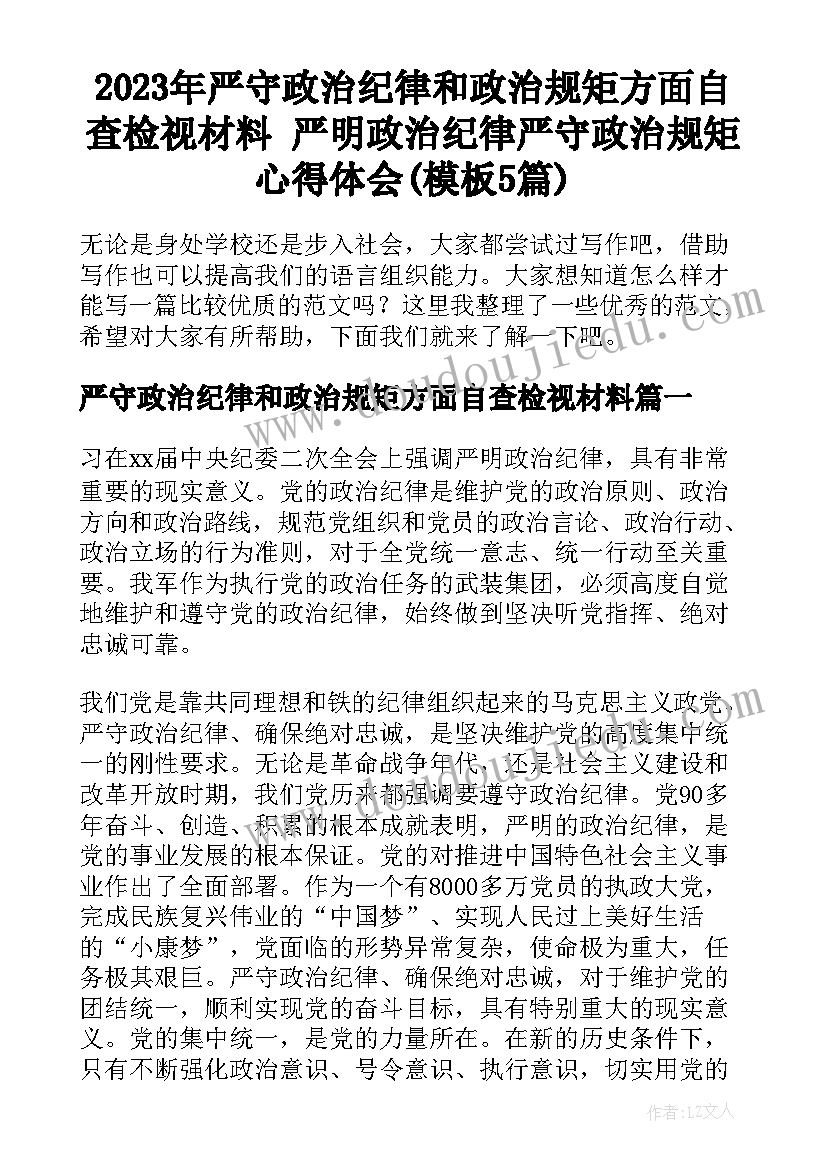 2023年严守政治纪律和政治规矩方面自查检视材料 严明政治纪律严守政治规矩心得体会(模板5篇)

无论是身处学校还是步入社会，大家都尝试过写作吧，借助写作也可以提高我们的语言组织能力。大家想知道怎么样才能写一篇比较优质的范文吗？这里我整理了一些优秀的范文，希望对大家有所帮助，下面我们就来了解一下吧。

严守政治纪律和政治规矩方面自查检视材料篇一

习在xx届中央纪委二次全会上强调严明政治纪律，具有非常重要的现实意义。党的政治纪律是维护党的政治原则、政治方向和政治路线，规范党组织和党员的政治言论、政治行动、政治立场的行为准则，对于全党统一意志、统一行动至关重要。我军作为执行党的政治任务的武装集团，必须高度自觉地维护和遵守党的政治纪律，始终做到坚决听党指挥、绝对忠诚可靠。

我们党是靠共同理想和铁的纪律组织起来的马克思主义政党，严守政治纪律、确保绝对忠诚，是坚决维护党的高度集中统一的刚性要求。无论是革命战争年代，还是社会主义建设和改革开放时期，我们党历来都强调要遵守政治纪律。党90多年奋斗、创造、积累的根本成就表明，严明的政治纪律，是党的事业发展的根本保证。党的对推进中国特色社会主义事业作出了全面部署。作为一个有8000多万党员的执政大党，完成民族复兴伟业的“中国梦”、实现人民过上美好生活的“小康梦”，党面临的形势异常复杂，使命极为重大，任务极其艰巨。严守政治纪律、确保绝对忠诚，对于维护党的团结统一，顺利实现党的奋斗目标，具有特别重大的现实意义。党的集中统一，是党的力量所在。在新的历史条件下，只有不断强化政治意识、号令意识、执行意识，切实用党的

作者：LZ文人